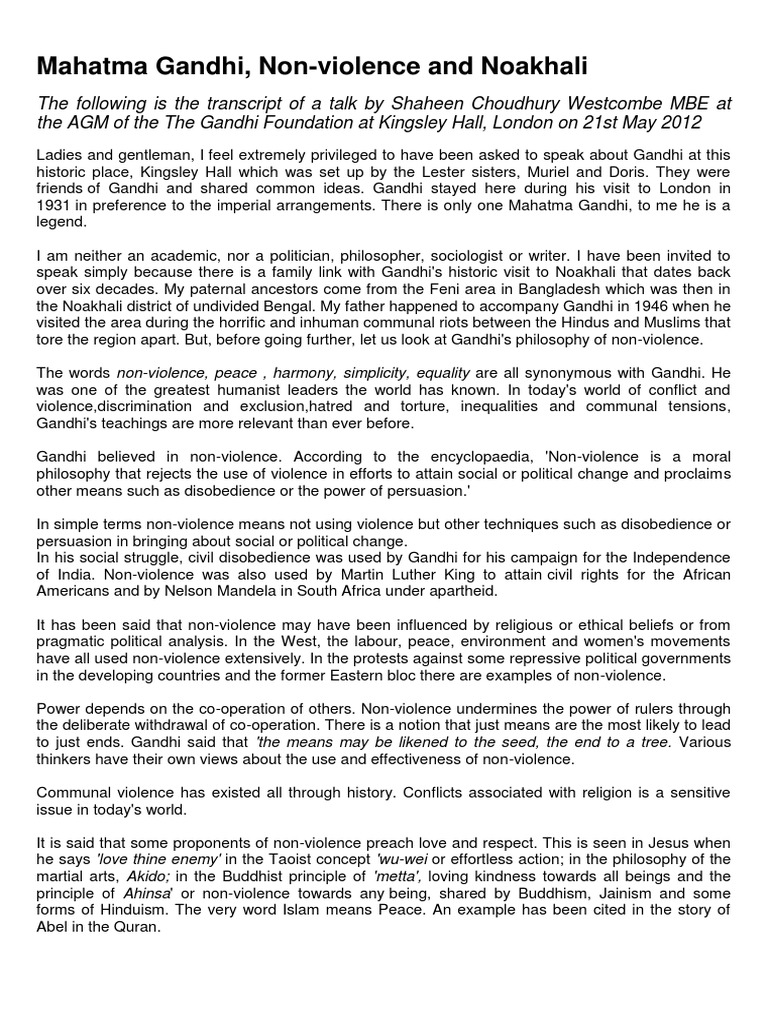 Mahatma Gandhi, Non-violence and Noakhali

The following is the transcript of a talk by Shaheen Choudhury Westcombe MBE at the AGM of the The Gandhi Foundation at Kingsley Hall, London on 21st May 2012

Ladies and gentleman, I feel extremely privileged to have been asked to speak about Gandhi at this historic place, Kingsley Hall which was set up by the Lester sisters, Muriel and Doris. They were friends of Gandhi and shared common ideas. Gandhi stayed here during his visit to London in 1931 in preference to the imperial arrangements. There is only one Mahatma Gandhi, to me he is a legend.

I am neither an academic, nor a politician, philosopher, sociologist or writer. I have been invited to speak simply because there is a family link with Gandhi's historic visit to Noakhali that dates back over six decades. My paternal ancestors come from the Feni area in Bangladesh which was then in the Noakhali district of undivided Bengal. My father happened to accompany Gandhi in 1946 when he visited the area during the horrific and inhuman communal riots between the Hindus and Muslims that tore the region apart. But, before going further, let us look at Gandhi's philosophy of non-violence.

The words non-violence, peace , harmony, simplicity, equality are all synonymous with Gandhi. He was one of the greatest humanist leaders the world has known. In today's world of conflict and violence,discrimination and exclusion,hatred and torture, inequalities and communal tensions, Gandhi's teachings are more relevant than ever before.

Gandhi believed in non-violence. According to the encyclopaedia, 'Non-violence is a moral philosophy that rejects the use of violence in efforts to attain social or political change and proclaims other means such as disobedience or the power of persuasion.'

In simple terms non-violence means not using violence but other techniques such as disobedience or persuasion in bringing about social or political change.
In his social struggle, civil disobedience was used by Gandhi for his campaign for the Independence of India. Non-violence was also used by Martin Luther King to attain civil rights for the African Americans and by Nelson Mandela in South Africa under apartheid.

It has been said that non-violence may have been influenced by religious or ethical beliefs or from pragmatic political analysis. In the West, the labour, peace, environment and women's movements have all used non-violence extensively. In the protests against some repressive political governments in the developing countries and the former Eastern bloc there are examples of non-violence.

Power depends on the co-operation of others. Non-violence undermines the power of rulers through the deliberate withdrawal of co-operation. There is a notion that just means are the most likely to lead to just ends. Gandhi said that 'the means may be likened to the seed, the end to a tree. Various thinkers have their own views about the use and effectiveness of non-violence.

Communal violence has existed all through history. Conflicts associated with religion is a sensitive issue in today's world.

It is said that some proponents of non-violence preach love and respect. This is seen in Jesus when he says 'love thine enemy' in the Taoist concept 'wu-wei or effortless action; in the philosophy of the martial arts, Akido; in the Buddhist principle of 'metta', loving kindness towards all beings and the principle of Ahinsa' or non-violence towards any being, shared by Buddhism, Jainism and some forms of Hinduism. The very word Islam means Peace. An example has been cited in the story of Abel in the Quran.